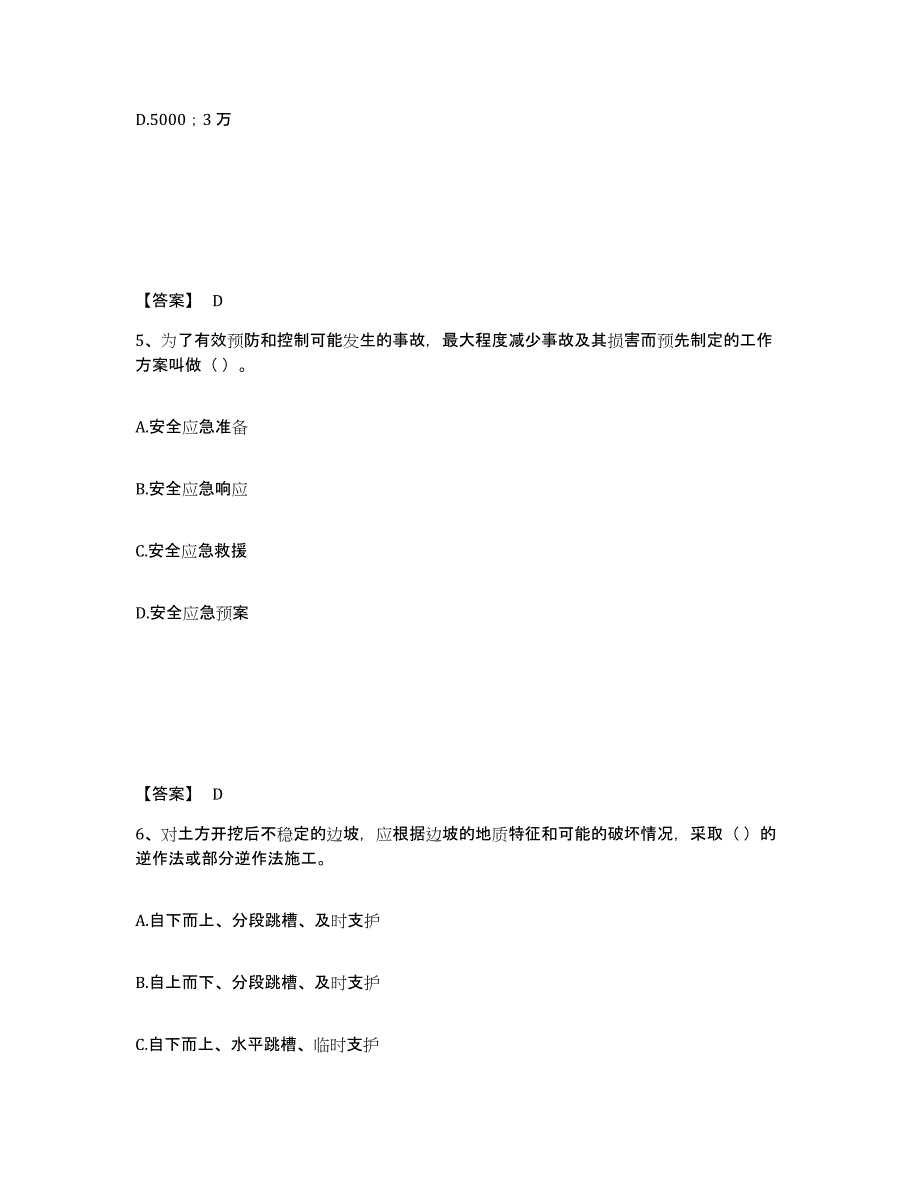 D.5000；3 万

【答案】 D

5、为了有效预防和控制可能发生的事故，最大程度减少事故及其损害而预先制定的工作方案叫做（ ）。

A.安全应急准备

B.安全应急响应

C.安全应急救援

D.安全应急预案

【答案】 D

6、对土方开挖后不稳定的边坡，应根据边坡的地质特征和可能的破坏情况，采取（ ）的逆作法或部分逆作法施工。

A.自下而上、分段跳槽、及时支护

B.自上而下、分段跳槽、及时支护

C.自下而上、水平跳槽、临时支护